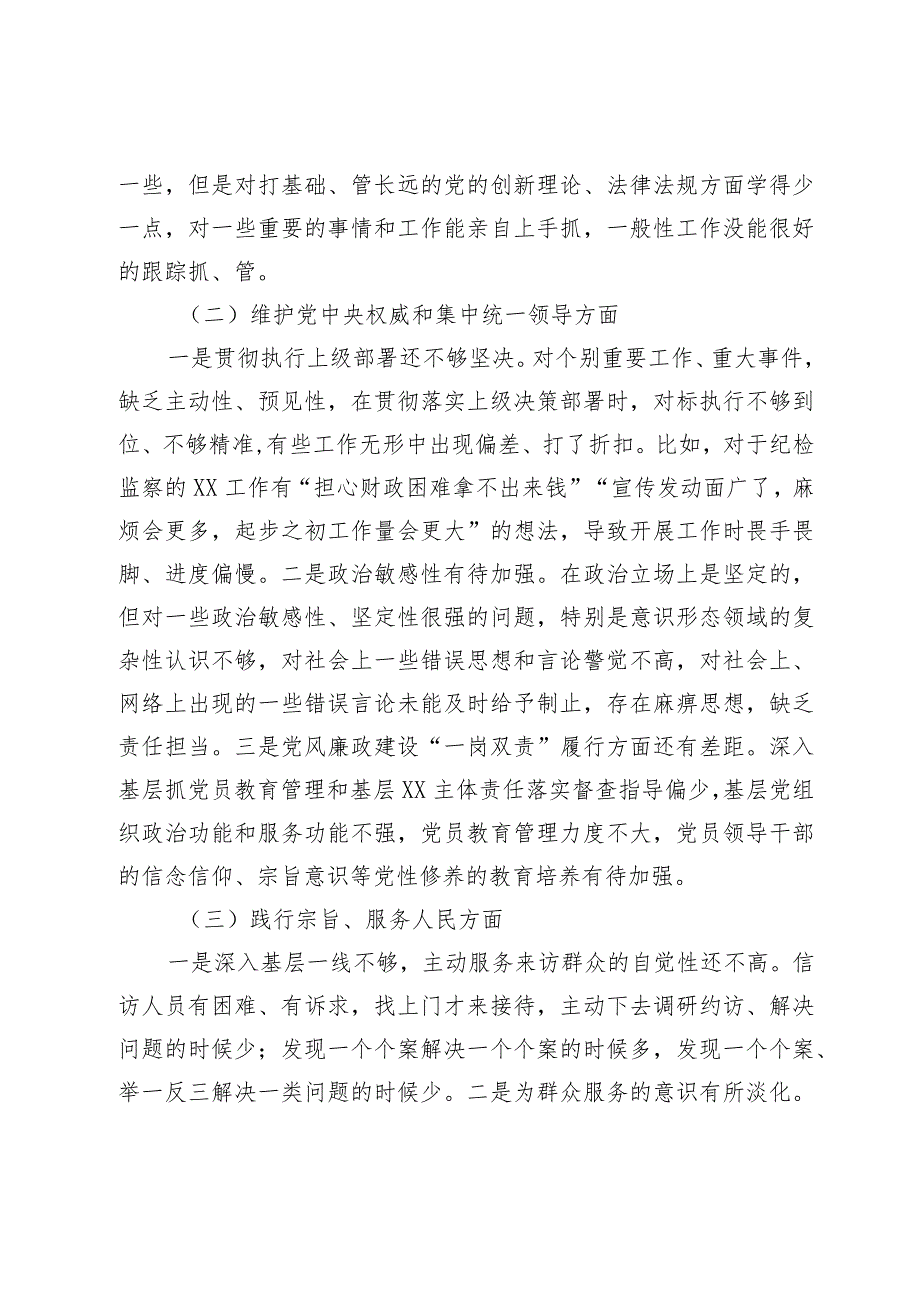 一些，但是对打基础、管长远的党的创新理论、法律法规方面学得少一点，对一些重要的事情和工作能亲自上手抓，一般性工作没能很好的跟踪抓、管。

（二）维护党中央权威和集中统一领导方面

一是贯彻执行上级部署还不够坚决。对个别重要工作、重大事件，缺乏主动性、预见性，在贯彻落实上级决策部署时，对标执行不够到位、不够精准,有些工作无形中出现偏差、打了折扣。比如，对于纪检监察的XX工作有“担心财政困难拿不出来钱”“宣传发动面广了，麻烦会更多，起步之初工作量会更大”的想法，导致开展工作时畏手畏脚、进度偏慢。二是政治敏感性有待加强。在政治立场上是坚定的，但对一些政治敏感性、坚定性很强的问题，特别是意识形态领域的复杂性认识不够，对社会上一些错误思想和言论警觉不高，对社会上、网络上出现的一些错误言论未能及时给予制止，存在麻痹思想，缺乏责任担当。三是党风廉政建设“一岗双责”履行方面还有差距。深入基层抓党员教育管理和基层XX主体责任落实督查指导偏少,基层党组织政治功能和服务功能不强，党员教育管理力度不大，党员领导干部的信念信仰、宗旨意识等党性修养的教育培养有待加强。

（三）践行宗旨、服务人民方面

一是深入基层一线不够，主动服务来访群众的自觉性还不高。信访人员有困难、有诉求，找上门才来接待，主动下去调研约访、解决问题的时候少；发现一个个案解决一个个案的时候多，发现一个个案、举一反三解决一类问题的时候少。二是为群众服务的意识有所淡化。